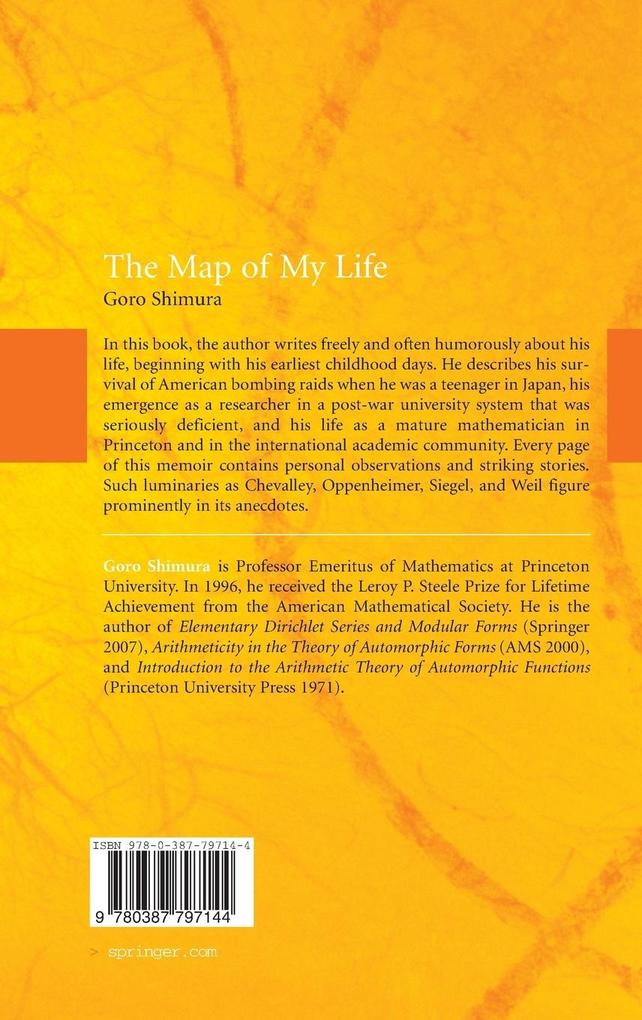 The Map of My Life
Goro Shimura

In this book, the author writes freely and often humorously about his life, beginning with his earliest childhood days. He describes his survival of American bombing raids when he was a teenager in Japan, his emergence as a researcher in a post-war university system that was seriously deficient, and his life as a mature mathematician in Princeton and in the international academic community. Every page of this memoir contains personal observations and striking stories. Such luminaries as Chevalley, Oppenheimer, Siegel, and Weil figure prominently in its anecdotes.

Goro Shimura is Professor Emeritus of Mathematics at Princeton University. In 1996, he received the Leroy P. Steele Prize for Lifetime Achievement from the American Mathematical Society. He is the author of Elementary Dirichlet Series and Modular Forms (Springer 2007), Arithmeticity in the Theory of Automorphic Forms (AMS 2000), and Introduction to the Arithmetic Theory of Automorphic Functions (Princeton University Press 1971).

ISBN 978-0-387-79714-4

9 780387 797144

> springer.com